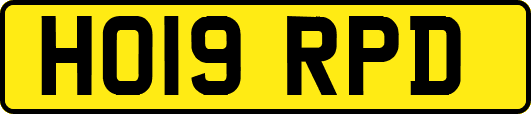 HO19 RPD